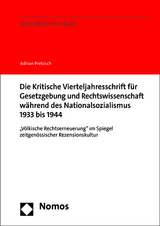 Gesellschaft versus Recht

Adrian Pretzsch

Die Kritische Vierteljahresschrift für Gesetzgebung und Rechtswissenschaft während des Nationalsozialismus 1933 bis 1944

„Völkische Rechtserneuerung" im Spiegel zeitgenössischer Rezensionskultur

Nomos